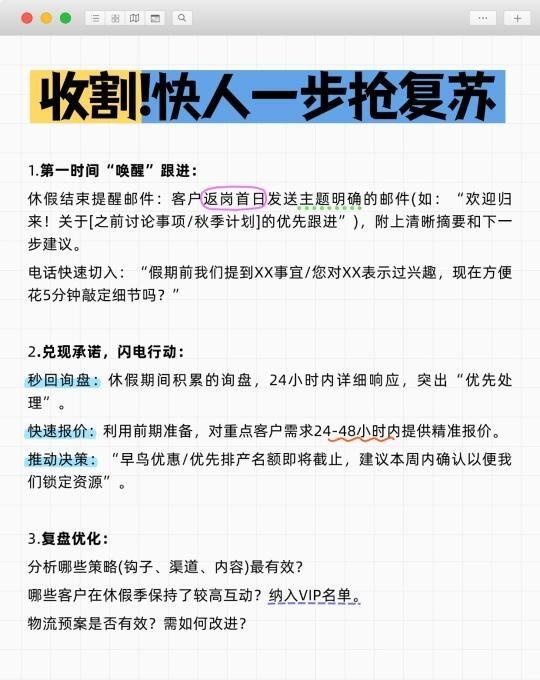 收割!快人一步抢复苏

1.第一时间“唤醒”跟进:

休假结束提醒邮件：客户返岗首日发送主题明确的邮件(如：“欢迎归来！关于[之前讨论事项/秋季计划]的优先跟进”)，附上清晰摘要和下一步建议。

电话快速切入：“假期前我们提到XX事宜/您对XX表示过兴趣，现在方便花5分钟敲定细节吗？”

2.兑现承诺，闪电行动:

秒回询盘：休假期间积累的询盘，24小时内详细响应，突出“优先处理”。

快速报价：利用前期准备，对重点客户需求24-48小时内提供精准报价。

推动决策：“早鸟优惠/优先排产名额即将截止，建议本周内确认以便我们锁定资源”。

3.复盘优化:

分析哪些策略(钩子、渠道、内容)最有效?

哪些客户在休假季保持了较高互动？纳入VIP名单。

物流预案是否有效？需如何改进?